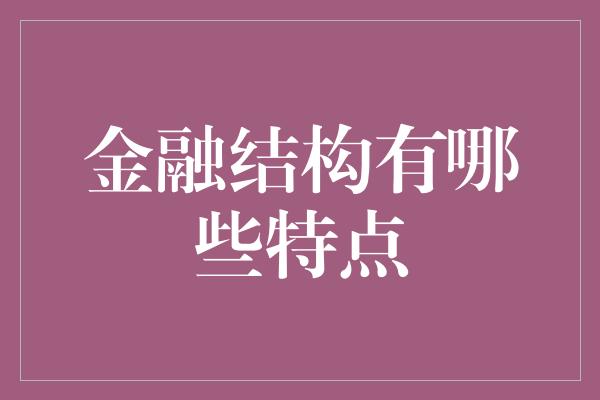 金融结构有哪些特点